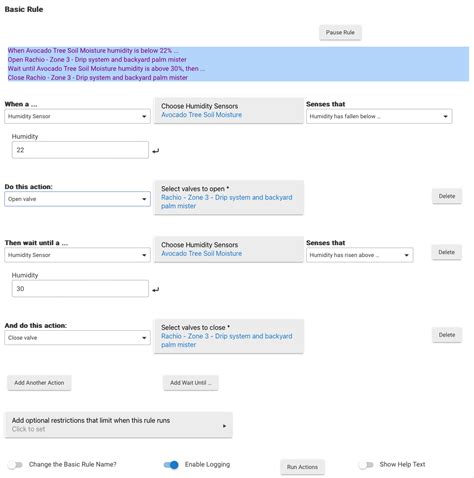 Basic Rule

Pause Rule

When Avocado Tree Soil Moisture humidity is below 22% ...
Open Rachio - Zone 3 - Drip system and backyard palm mister
Wait until Avocado Tree Soil Moisture humidity is above 30%, then ...
Close Rachio - Zone 3 - Drip system and backyard palm mister

When a ...
Humidity Sensor

Choose Humidity Sensors
Avocado Tree Soil Moisture

Senses that
Humidity has fallen below ...

Humidity
22

Do this action:
Open valve

Select valves to open *
Rachio - Zone 3 - Drip system and backyard palm mister

Delete

Then wait until a ...
Humidity Sensor

Choose Humidity Sensors
Avocado Tree Soil Moisture

Senses that
Humidity has risen above ...

Delete

Humidity
30

And do this action:
Close valve

Select valves to close *
Rachio - Zone 3 - Drip system and backyard palm mister

Delete

Add Another Action

Add Wait Until ...

Add optional restrictions that limit when this rule runs
Click to set

Change the Basic Rule Name?

Enable Logging

Run Actions

Show Help Text